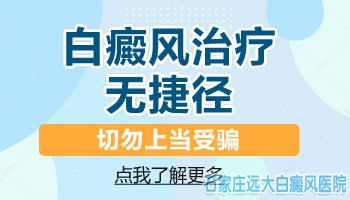 白癜风治疗
无捷径

切勿上当受骗

点我了解更多

石家庄远大白癜风医院